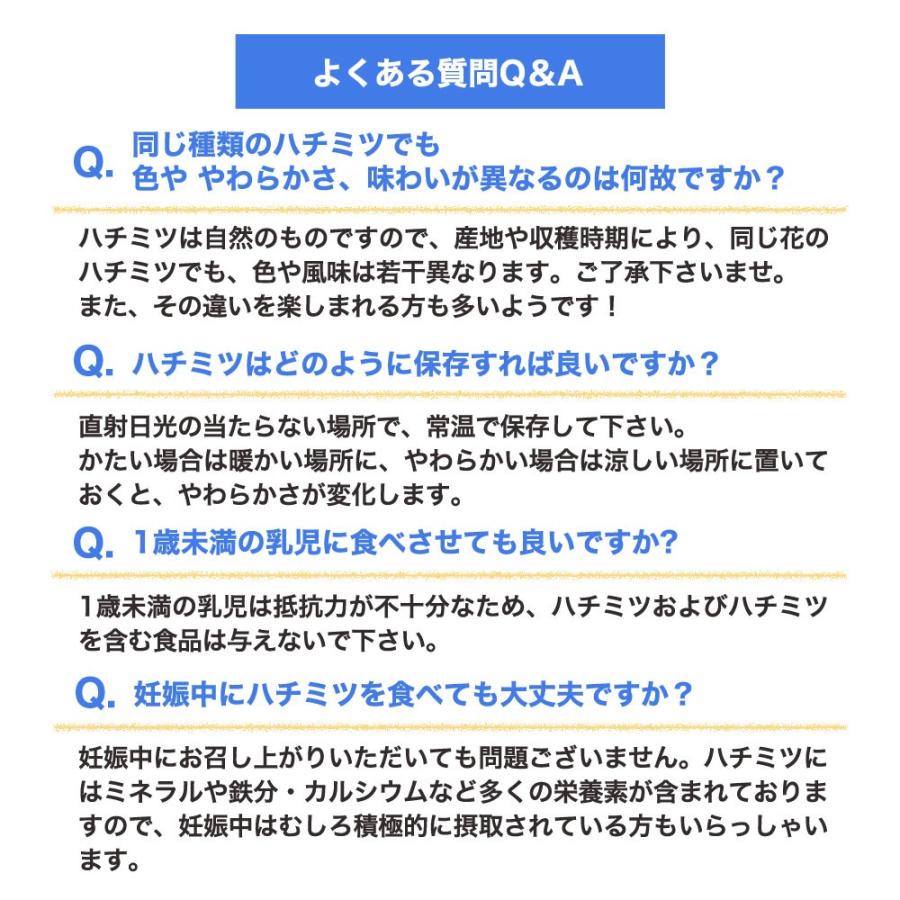 よくある質問Q＆A

Q. 同じ種類のハチミツでも 色や やわらかさ、味わいが異なるのは何故ですか？

ハチミツは自然のものですので、産地や収穫時期により、同じ花のハチミツでも、色や風味は若干異なります。ご了承下さいませ。
また、その違いを楽しまれる方も多いようです！

Q. ハチミツはどのように保存すれば良いですか？

直射日光の当たらない場所で、常温で保存して下さい。
かたい場合は暖かい場所に、やわらかい場合は涼しい場所に置いておくと、やわらかさが変化します。

Q. 1歳未満の乳児に食べさせても良いですか?

1歳未満の乳児は抵抗力が不十分なため、ハチミツおよびハチミツを含む食品は与えないで下さい。

Q. 妊娠中にハチミツを食べても大丈夫ですか？

妊娠中にお召し上がりいただいても問題ございません。ハチミツにはミネラルや鉄分・カルシウムなど多くの栄養素が含まれておりますので、妊娠中はむしろ積極的に摂取されている方もいらっしゃいます。